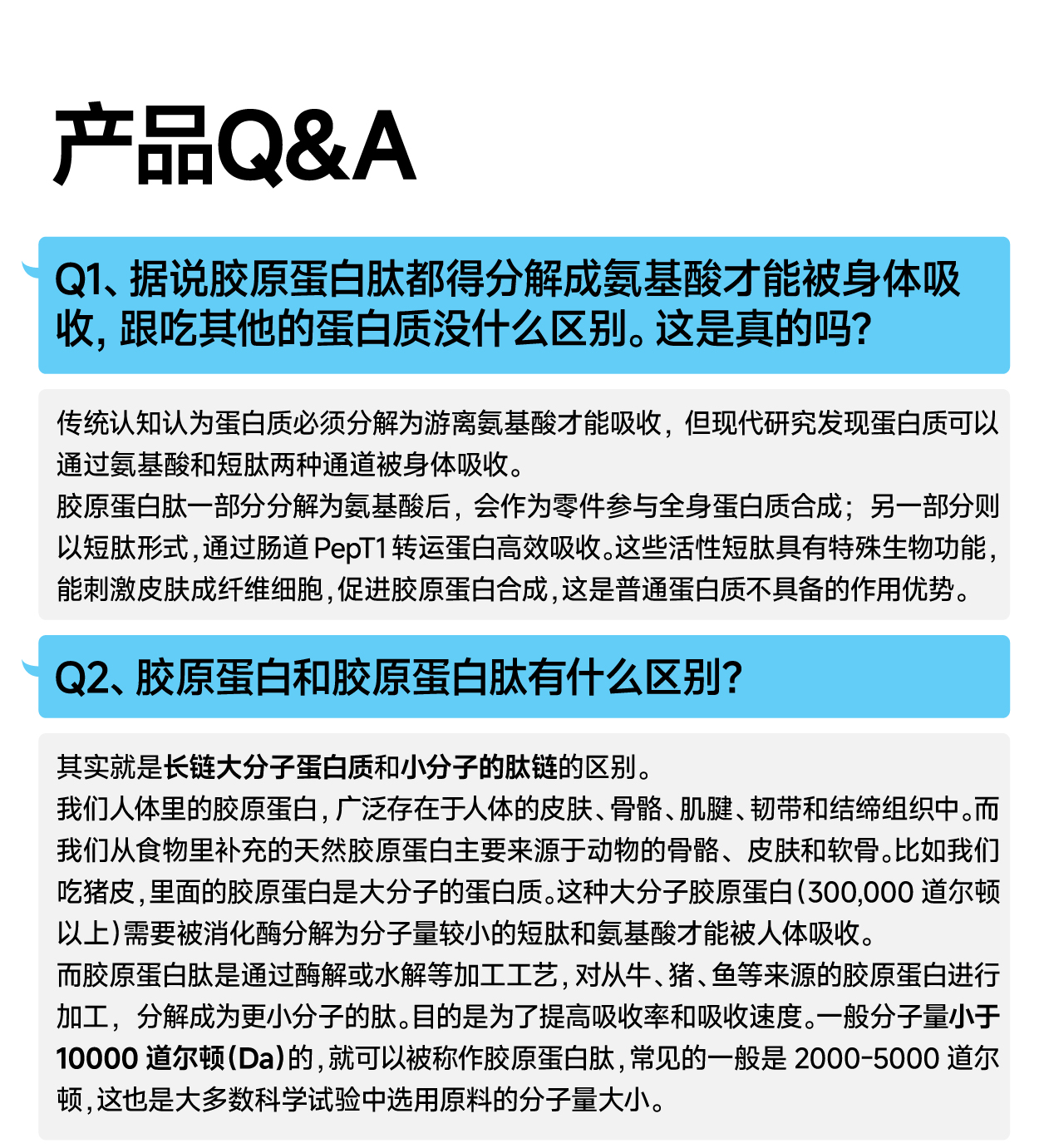 产品Q&A

Q1、据说胶原蛋白肽都得分解成氨基酸才能被身体吸收，跟吃其他的蛋白质没什么区别。这是真的吗？

传统认知认为蛋白质必须分解为游离氨基酸才能吸收，但现代研究发现蛋白质可以通过氨基酸和短肽两种通道被身体吸收。
胶原蛋白肽一部分分解为氨基酸后，会作为零件参与全身蛋白质合成；另一部分则以短肽形式，通过肠道 PepT1 转运蛋白高效吸收。这些活性短肽具有特殊生物功能，能刺激皮肤成纤维细胞，促进胶原蛋白合成，这是普通蛋白质不具备的作用优势。

Q2、胶原蛋白和胶原蛋白肽有什么区别？

其实就是长链大分子蛋白质和小分子的肽链的区别。
我们人体里的胶原蛋白，广泛存在于人体的皮肤、骨骼、肌腱、韧带和结缔组织中。而我们从食物里补充的天然胶原蛋白主要来源于动物的骨骼、皮肤和软骨。比如我们吃猪皮，里面的胶原蛋白是大分子的蛋白质。这种大分子胶原蛋白（300,000 道尔顿以上）需要被消化酶分解为分子量较小的短肽和氨基酸才能被人体吸收。
而胶原蛋白肽是通过酶解或水解等加工工艺，对从牛、猪、鱼等来源的胶原蛋白进行加工，分解成为更小分子的肽。目的是为了提高吸收率和吸收速度。一般分子量小于 10000 道尔顿（Da）的，就可以被称作胶原蛋白肽，常见的一般是 2000-5000 道尔顿，这也是大多数科学试验中选用原料的分子量大小。